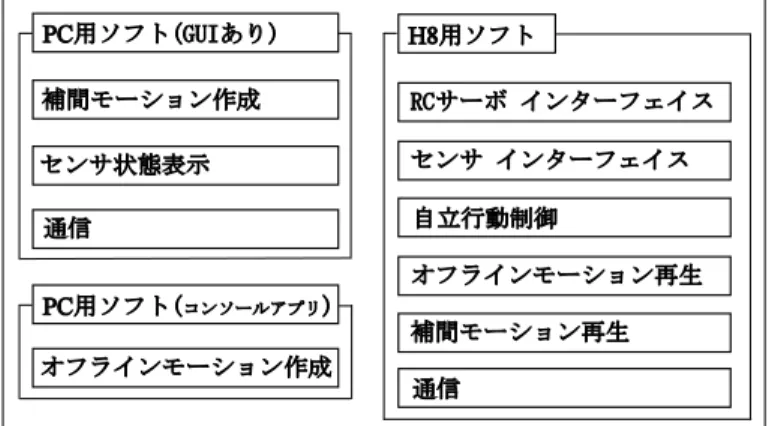 PC用ソフト(GUIあり)

補間モーション作成

センサ状態表示

通信

PC用ソフト(コンソールアプリ)

オフラインモーション作成

H8用ソフト

RCサーボ インターフェイス

センサ インターフェイス

自立行動制御

オフラインモーション再生

補間モーション再生

通信